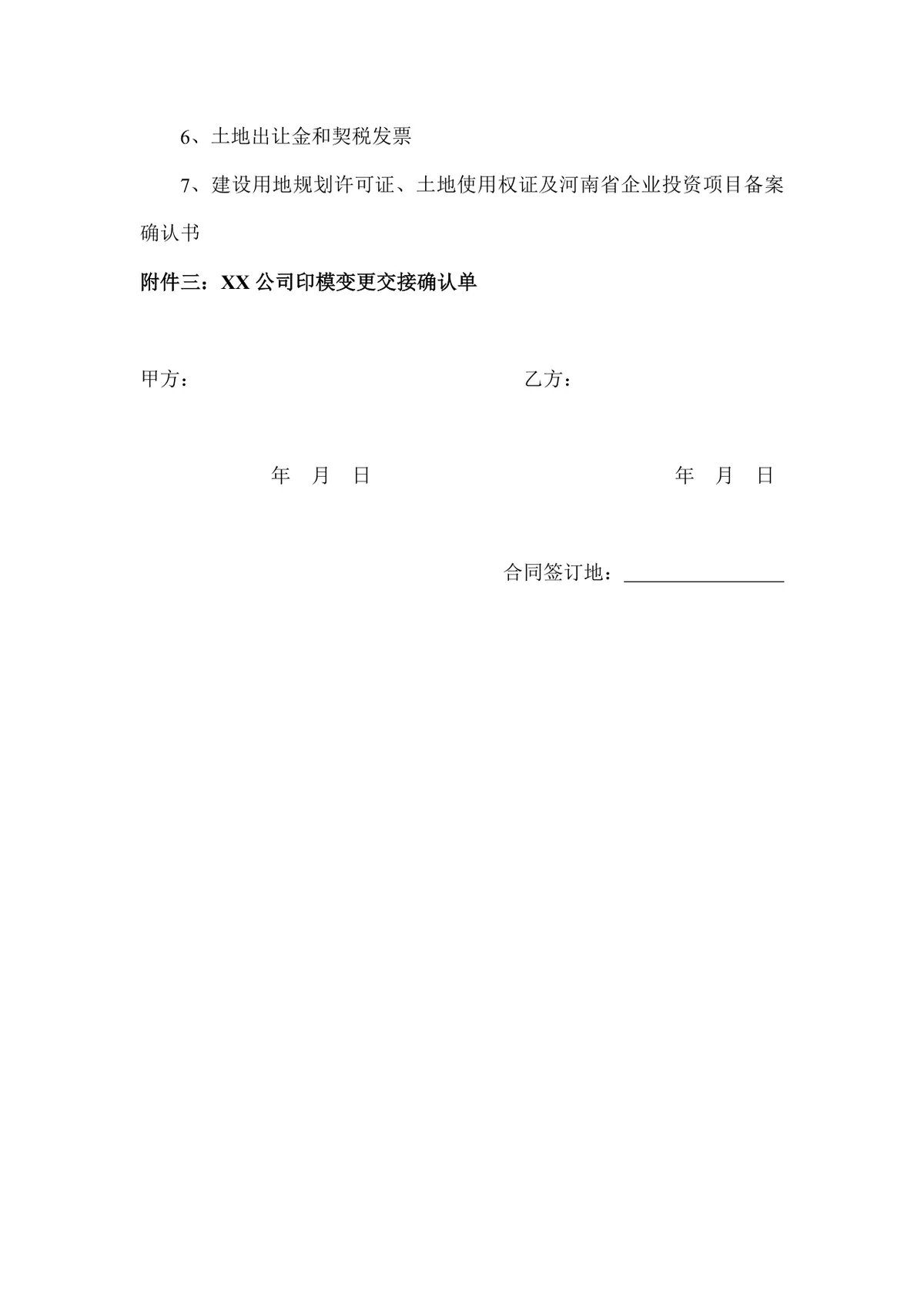 6、土地出让金和契税发票

7、建设用地规划许可证、土地使用权证及河南省企业投资项目备案确认书

附件三：XX 公司印模变更交接确认单

甲方：

乙方：

年 月 日

年 月 日

合同签订地：________________